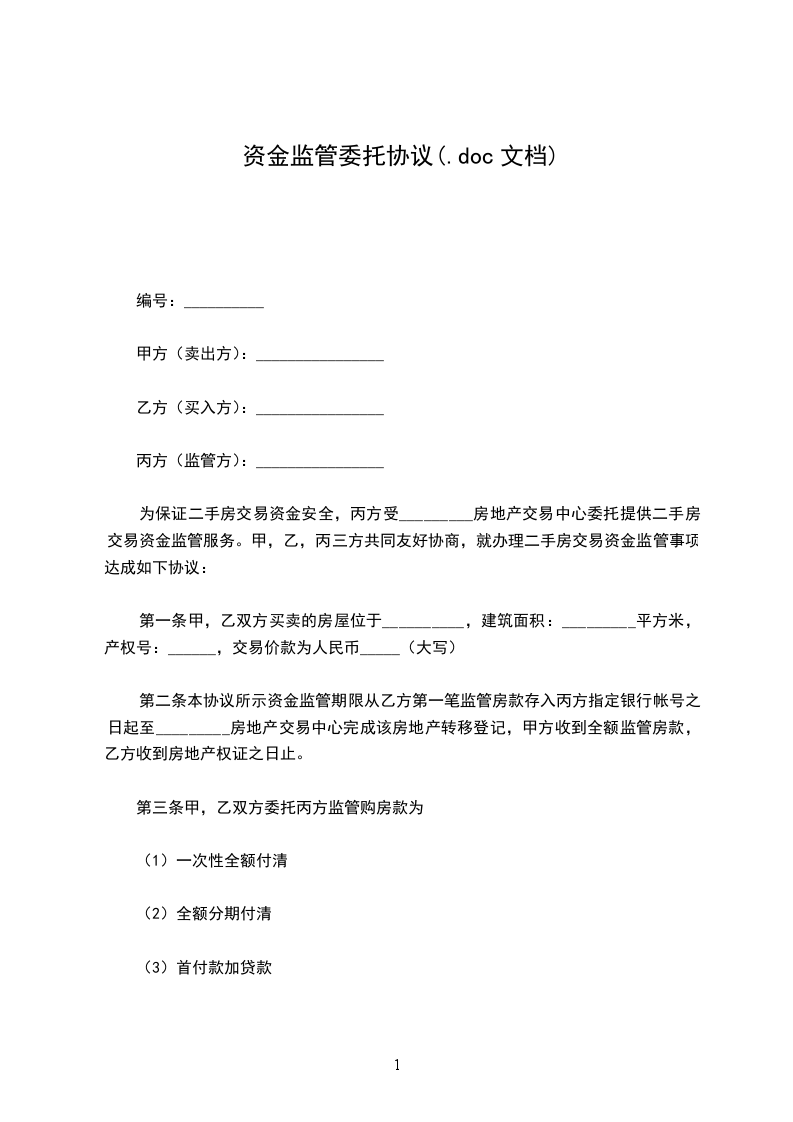 资金监管委托协议(.doc 文档)

编号：__________

甲方（卖出方）：________________

乙方（买入方）：________________

丙方（监管方）：________________

为保证二手房交易资金安全，丙方受_________房地产交易中心委托提供二手房交易资金监管服务。甲，乙，丙三方共同友好协商，就办理二手房交易资金监管事项达成如下协议：

第一条甲，乙双方买卖的房屋位于__________，建筑面积：_________平方米，产权号：______，交易价款为人民币_____（大写）

第二条本协议所示资金监管期限从乙方第一笔监管房款存入丙方指定银行帐号之日起至_________房地产交易中心完成该房地产转移登记，甲方收到全额监管房款，乙方收到房地产权证之日止。

第三条甲，乙双方委托丙方监管购房款为

（1）一次性全额付清

（2）全额分期付清

（3）首付款加贷款

1